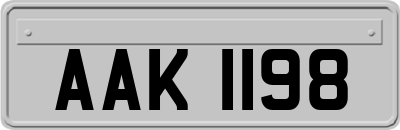 AAK 1198